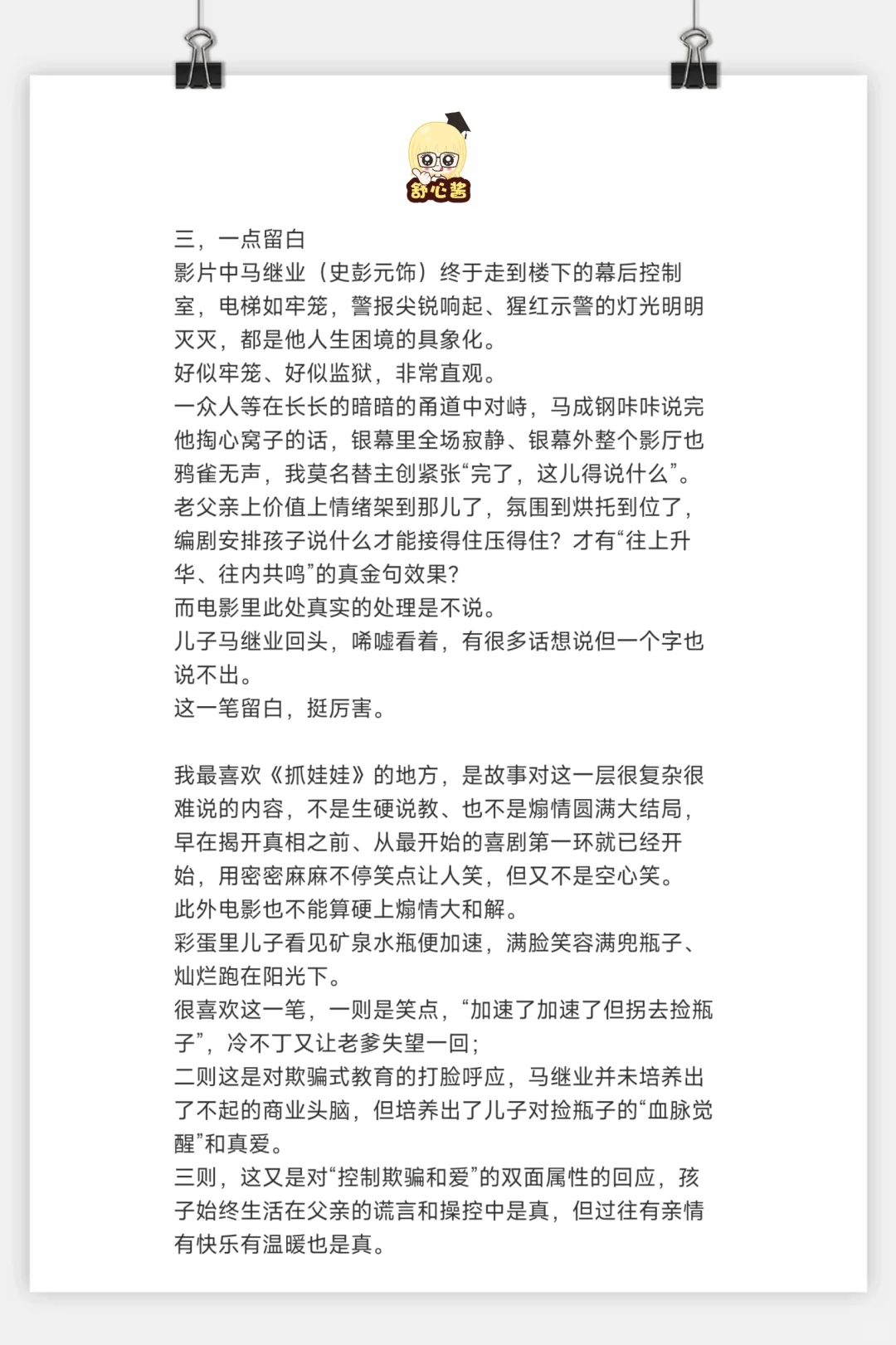 舒心酱

三，一点留白
影片中马继业（史彭元饰）终于走到楼下的幕后控制室，电梯如牢笼，警报尖锐响起、猩红示警的灯光明明灭灭，都是他人生困境的具象化。
好似牢笼、好似监狱，非常直观。
一众人等在长长的暗暗的甬道中对峙，马成钢咔咔说完他掏心窝子的话，银幕里全场寂静、银幕外整个影厅也鸦雀无声，我莫名替主创紧张“完了，这儿得说什么”。
老父亲上价值上情绪架到那儿了，氛围到烘托到位了，编剧安排孩子说什么才能接得住压得住？才有“往上升华、往内共鸣”的真金句效果？
而电影里此处真实的处理是不说。
儿子马继业回头，唏嘘看着，有很多话想说但一个字也说不出。
这一笔留白，挺厉害。

我最喜欢《抓娃娃》的地方，是故事对这一层很复杂很难说的内容，不是生硬说教、也不是煽情圆满大结局，早在揭开真相之前、从最开始的喜剧第一环就已经开始，用密密麻麻不停笑点让人笑，但又不是空心笑。
此外电影也不能算硬上煽情大和解。
彩蛋里儿子看见矿泉水瓶便加速，满脸笑容满兜瓶子、灿烂跑在阳光下。
很喜欢这一笔，一则是笑点，“加速了加速了但拐去捡瓶子”，冷不丁又让老爹失望一回；
二则这是对欺骗式教育的打脸呼应，马继业并未培养出了不起的商业头脑，但培养出了儿子对捡瓶子的“血脉觉醒”和真爱。
三则，这又是对“控制欺骗和爱”的双面属性的回应，孩子始终生活在父亲的谎言和操控中是真，但过往有亲情有快乐有温暖也是真。